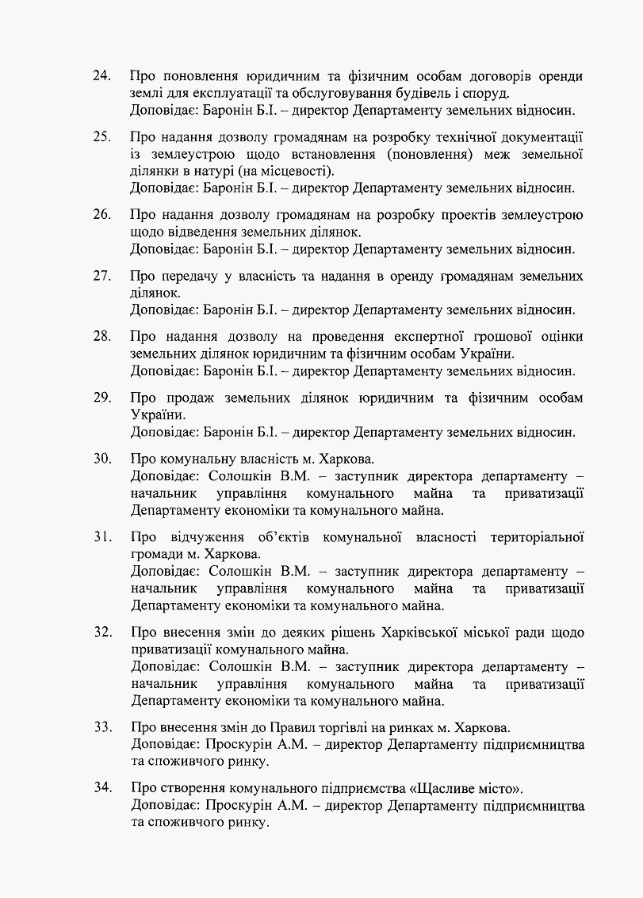 24. Про поновлення юридичним та фізичним особам договорів оренди землі для експлуатації та обслуговування будівель і споруд.
Доповідає: Баронін Б.І. – директор Департаменту земельних відносин.

25. Про надання дозволу громадянам на розробку технічної документації із землеустрою щодо встановлення (поновлення) меж земельної ділянки в натурі (на місцевості).
Доповідає: Баронін Б.І. – директор Департаменту земельних відносин.

26. Про надання дозволу громадянам на розробку проектів землеустрою щодо відведення земельних ділянок.
Доповідає: Баронін Б.І. – директор Департаменту земельних відносин.

27. Про передачу у власність та надання в оренду громадянам земельних ділянок.
Доповідає: Баронін Б.І. – директор Департаменту земельних відносин.

28. Про надання дозволу на проведення експертної грошової оцінки земельних ділянок юридичним та фізичним особам України.
Доповідає: Баронін Б.І. – директор Департаменту земельних відносин.

29. Про продаж земельних ділянок юридичним та фізичним особам України.
Доповідає: Баронін Б.І. – директор Департаменту земельних відносин.

30. Про комунальну власність м. Харкова.
Доповідає: Солошкін В.М. – заступник директора департаменту – начальник управління комунального майна та приватизації Департаменту економіки та комунального майна.

31. Про відчуження об'єктів комунальної власності територіальної громади м. Харкова.
Доповідає: Солошкін В.М. – заступник директора департаменту – начальник управління комунального майна та приватизації Департаменту економіки та комунального майна.

32. Про внесення змін до деяких рішень Харківської міської ради щодо приватизації комунального майна.
Доповідає: Солошкін В.М. – заступник директора департаменту – начальник управління комунального майна та приватизації Департаменту економіки та комунального майна.

33. Про внесення змін до Правил торгівлі на ринках м. Харкова.
Доповідає: Проскурін А.М. – директор Департаменту підприємництва та споживчого ринку.

34. Про створення комунального підприємства «Щасливе місто».
Доповідає: Проскурін А.М. – директор Департаменту підприємництва та споживчого ринку.